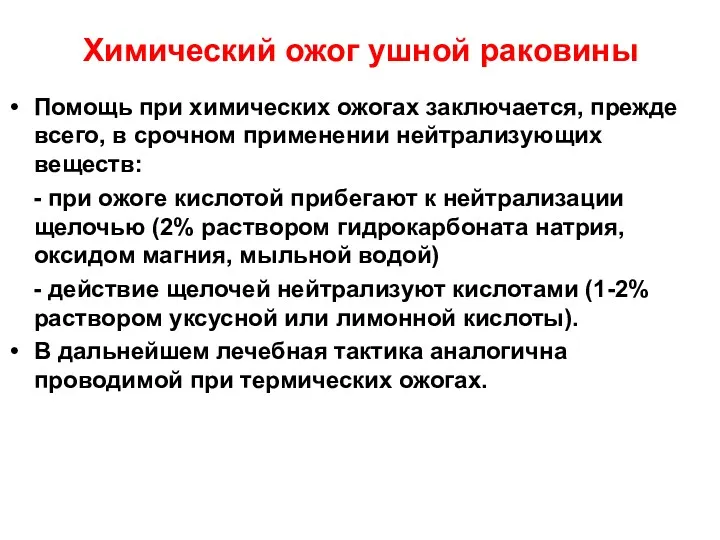 Химический ожог ушной раковины

• Помощь при химических ожогах заключается, прежде всего, в срочном применении нейтрализующих веществ:

- при ожоге кислотой прибегают к нейтрализации щелочью (2% раствором гидрокарбоната натрия, оксидом магния, мыльной водой)

- действие щелочей нейтрализуют кислотами (1-2% раствором уксусной или лимонной кислоты).

• В дальнейшем лечебная тактика аналогична проводимой при термических ожогах.